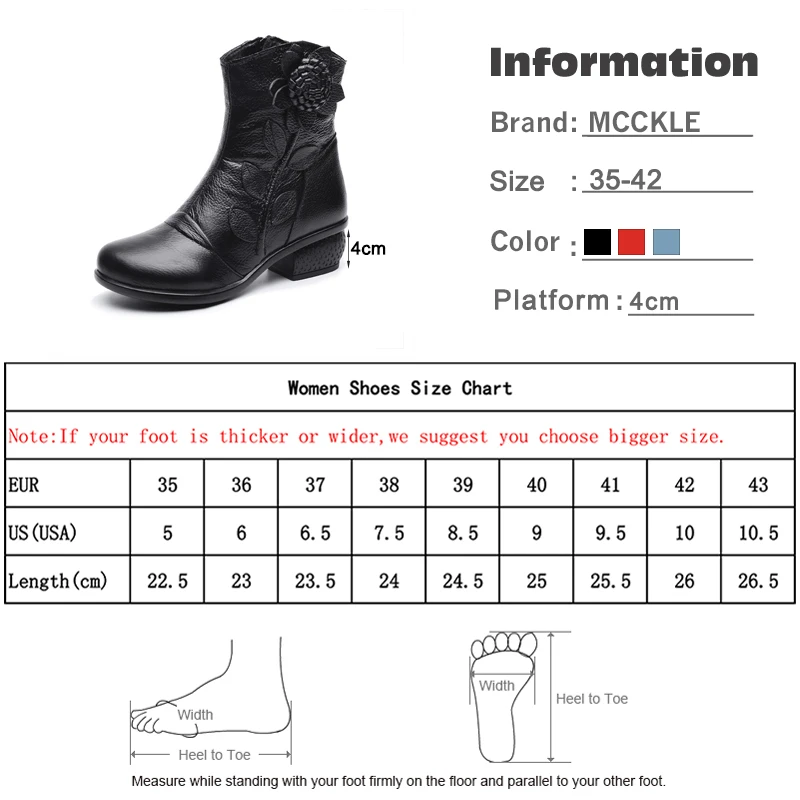 4cm

Information

Brand: MCCKLE

Size : 35-42

Color :

Platform : 4cm

Women Shoes Size Chart

Note:If your foot is thicker or wider,we suggest you choose bigger size.

| EUR | 35 | 36 | 37 | 38 | 39 | 40 | 41 | 42 | 43 |
|---|---|---|---|---|---|---|---|---|---|
| US(USA) | 5 | 6 | 6.5 | 7.5 | 8.5 | 9 | 9.5 | 10 | 10.5 |
| Length(cm) | 22.5 | 23 | 23.5 | 24 | 24.5 | 25 | 25.5 | 26 | 26.5 |

Width

Heel to Toe

Width

Heel to Toe

Measure while standing with your foot firmly on the floor and parallel to your other foot.